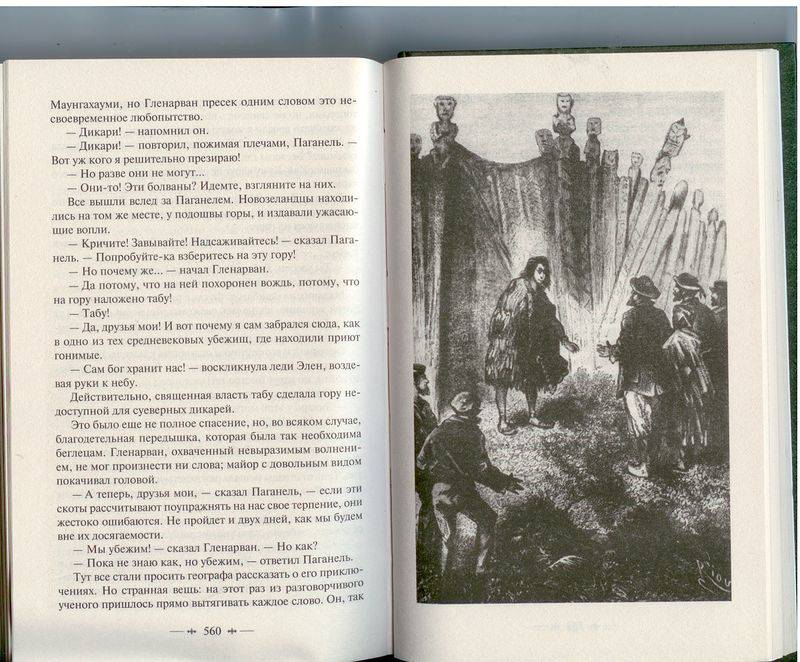 Маунгахауми, но Гленарван пресек одним словом это несвоевременное любопытство.

— Дикари! — напомнил он.

— Дикари! — повторил, пожимая плечами, Паганель. — Вот уж кого я решительно презираю!

— Но разве они не могут...

— Они-то! Эти болваны? Идемте, взгляните на них.

Все вышли вслед за Паганелем. Новозеландцы находились на том же месте, у подошвы горы, и издавали ужасающие вопли.

— Кричите! Завывайте! Надсаживайтесь! — сказал Паганель. — Попробуйте-ка взберитесь на эту гору!

— Но почему же... — начал Гленарван.

— Да потому, что на ней похоронен вождь, потому, что на гору наложено табу!

— Табу!

— Да, друзья мои! И вот почему я сам забрался сюда, как в одно из тех средневековых убежищ, где находили приют гонимые.

— Сам бог хранит нас! — воскликнула леди Элен, воздевая руки к небу.

Действительно, священная власть табу сделала гору недоступной для суеверных дикарей.

Это было еще не полное спасение, но, во всяком случае, благодетельная передышка, которая была так необходима беглецам. Гленарван, охваченный невыразимым волнением, не мог произнести ни слова; майор с довольным видом покачивал головой.

— А теперь, друзья мои, — сказал Паганель, — если эти скоты рассчитывают поупражнять на нас свое терпение, они жестоко ошибаются. Не пройдет и двух дней, как мы будем вне их досягаемости.

— Мы убежим! — сказал Гленарван. — Но как?

— Пока не знаю как, но убежим, — ответил Паганель.

Тут все стали просить географа рассказать о его приключениях. Но странная вещь: на этот раз из разговорчивого ученого пришлось прямо вытягивать каждое слово. Он, так

560

Riou